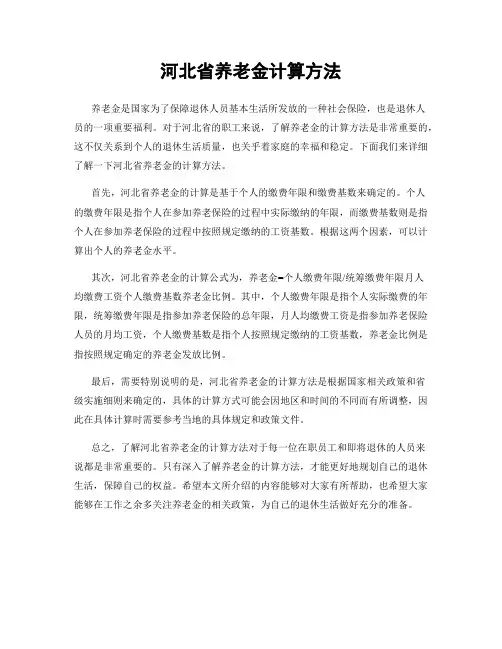 河北省养老金计算方法

养老金是国家为了保障退休人员基本生活所发放的一种社会保险，也是退休人员的一项重要福利。对于河北省的职工来说，了解养老金的计算方法是非常重要的，这不仅关系到个人的退休生活质量，也关乎着家庭的幸福和稳定。下面我们来详细了解一下河北省养老金的计算方法。

首先，河北省养老金的计算是基于个人的缴费年限和缴费基数来确定的。个人的缴费年限是指个人在参加养老保险的过程中实际缴纳的年限，而缴费基数则是指个人在参加养老保险的过程中按照规定缴纳的工资基数。根据这两个因素，可以计算出个人的养老金水平。

其次，河北省养老金的计算公式为，养老金=个人缴费年限/统筹缴费年限月人均缴费工资个人缴费基数养老金比例。其中，个人缴费年限是指个人实际缴费的年限，统筹缴费年限是指参加养老保险的总年限，月人均缴费工资是指参加养老保险人员的月均工资，个人缴费基数是指个人按照规定缴纳的工资基数，养老金比例是指按照规定确定的养老金发放比例。

最后，需要特别说明的是，河北省养老金的计算方法是根据国家相关政策和省级实施细则来确定的，具体的计算方式可能会因地区和时间的不同而有所调整，因此在具体计算时需要参考当地的具体规定和政策文件。

总之，了解河北省养老金的计算方法对于每一位在职员工和即将退休的人员来说都是非常重要的。只有深入了解养老金的计算方法，才能更好地规划自己的退休生活，保障自己的权益。希望本文所介绍的内容能够对大家有所帮助，也希望大家能够在工作之余多关注养老金的相关政策，为自己的退休生活做好充分的准备。